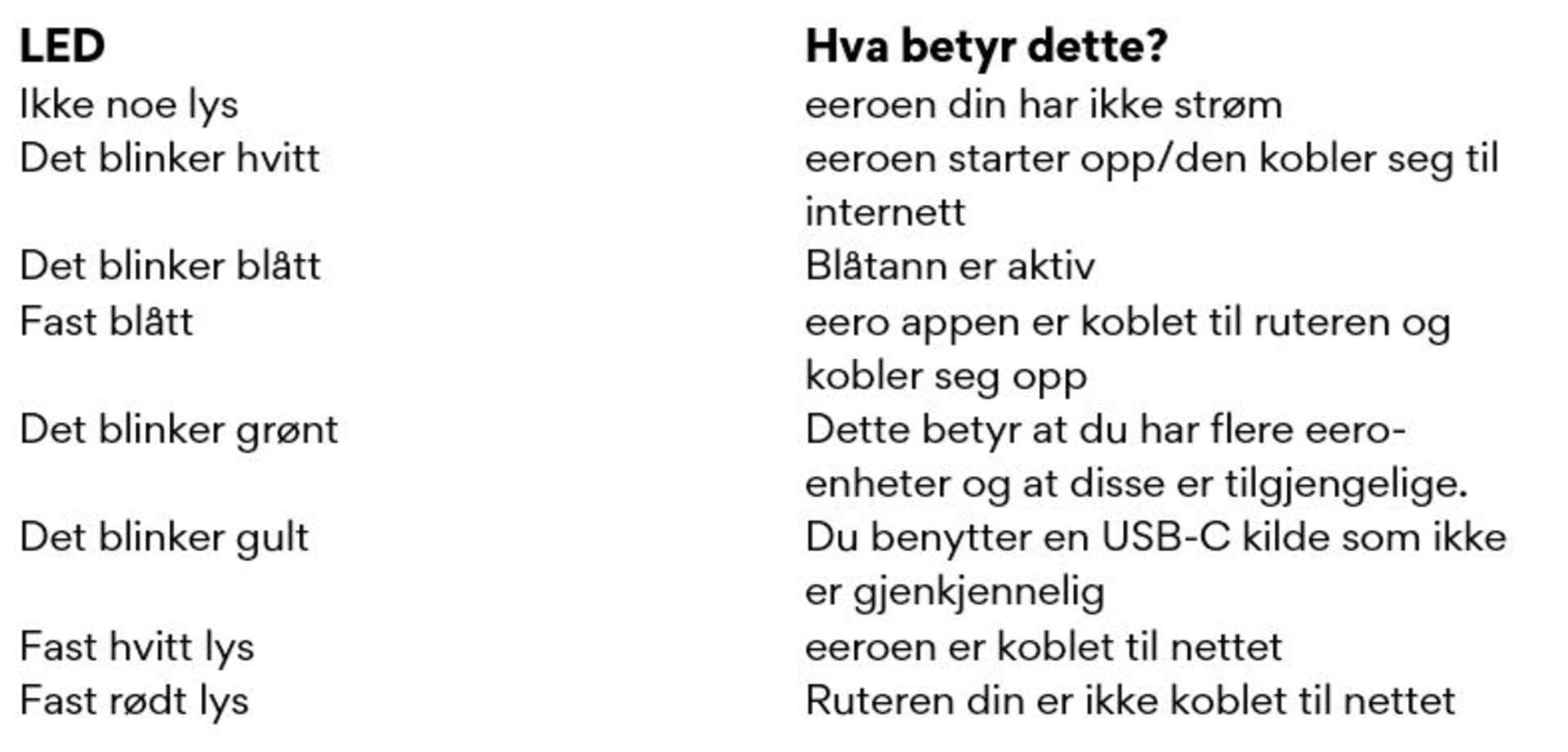 | LED | Hva betyr dette? |
|---|---|
| Ikke noe lys | eeroen din har ikke strøm |
| Det blinker hvitt | eeroen starter opp/den kobler seg til internett |
| Det blinker blått | Blåtann er aktiv |
| Fast blått | eero appen er koblet til ruteren og kobler seg opp |
| Det blinker grønt | Dette betyr at du har flere eero-enheter og at disse er tilgjengelige. |
| Det blinker gult | Du benytter en USB-C kilde som ikke er gjenkjennelig |
| Fast hvitt lys | eeroen er koblet til nettet |
| Fast rødt lys | Ruteren din er ikke koblet til nettet |